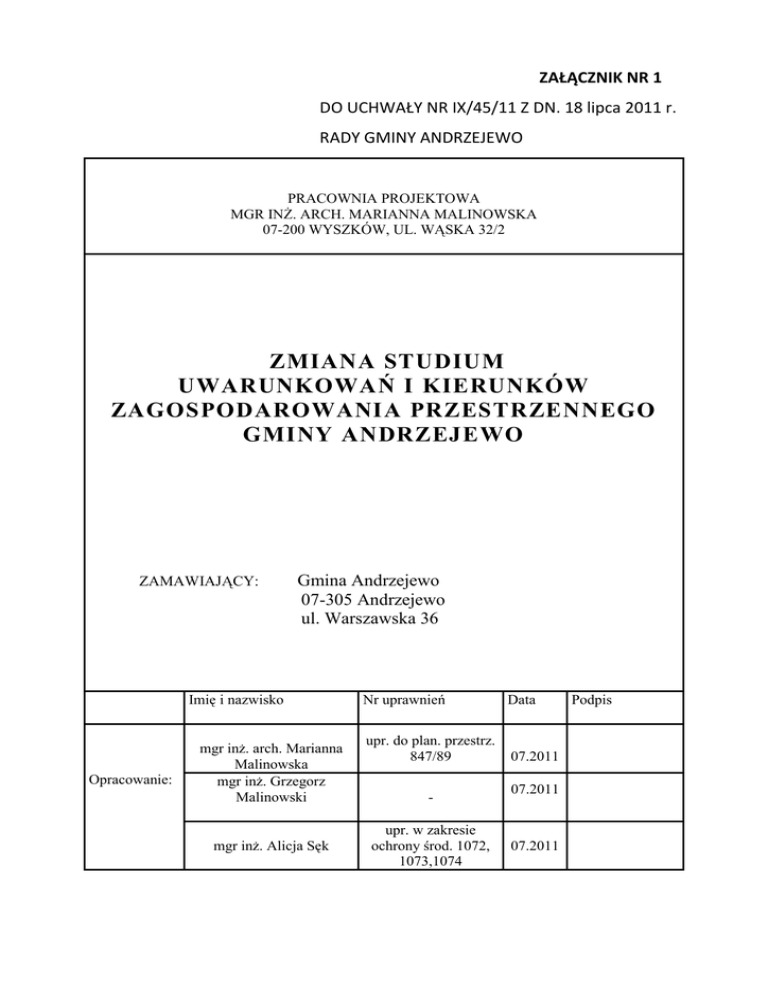 ZAŁĄCZNIK NR 1

DO UCHWAŁY NR IX/45/11 Z DN. 18 lipca 2011 r.

RADY GMINY ANDRZEJEWO

PRACOWNIA PROJEKTOWA
MGR INŻ. ARCH. MARIANNA MALINOWSKA
07-200 WYSZKÓW, UL. WĄSKA 32/2

ZMIANA STUDIUM
UWARUNKOWAŃ I KIERUNKÓW
ZAGOSPODAROWANIA PRZESTRZENNEGO
GMINY ANDRZEJEWO

ZAMAWIAJĄCY: Gmina Andrzejewo
07-305 Andrzejewo
ul. Warszawska 36

| | Imię i nazwisko | Nr uprawnień | Data | Podpis |
|---|---|---|---|---|
| Opracowanie: | mgr inż. arch. Marianna Malinowska | upr. do plan. przestrz. 847/89 | 07.2011 | |
| | mgr inż. Grzegorz Malinowski | - | 07.2011 | |
| | mgr inż. Alicja Sęk | upr. w zakresie ochrony środ. 1072, 1073,1074 | 07.2011 | |